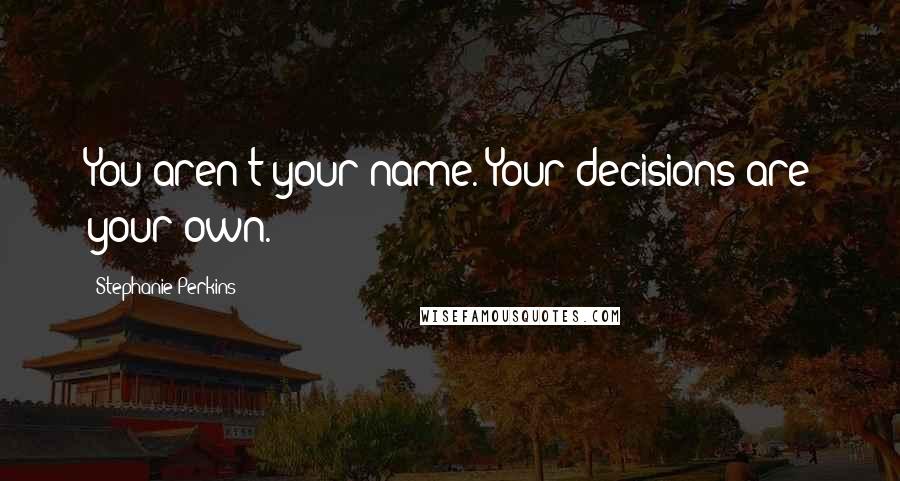 You aren't your name. Your decisions are your own.

Stephanie Perkins

WISEFAMOUSQUOTES.COM